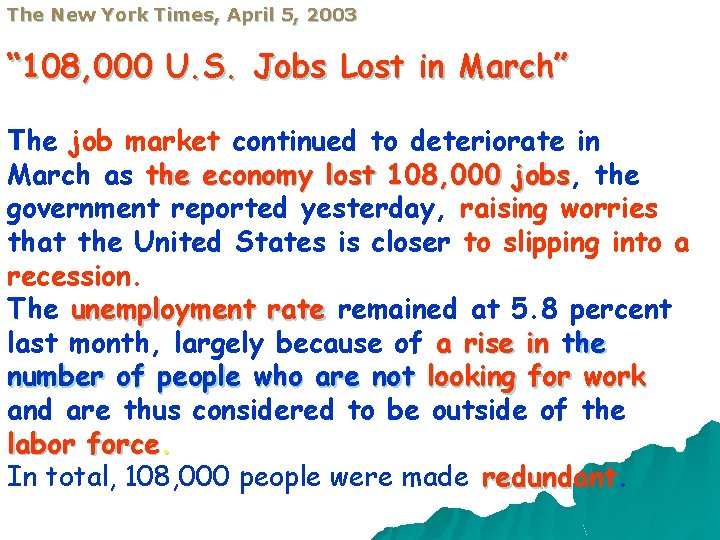 The New York Times, April 5, 2003

“108,000 U.S. Jobs Lost in March”

The job market continued to deteriorate in March as the economy lost 108,000 jobs, the government reported yesterday, raising worries that the United States is closer to slipping into a recession.
The unemployment rate remained at 5.8 percent last month, largely because of a rise in the number of people who are not looking for work and are thus considered to be outside of the labor force.
In total, 108,000 people were made redundant.